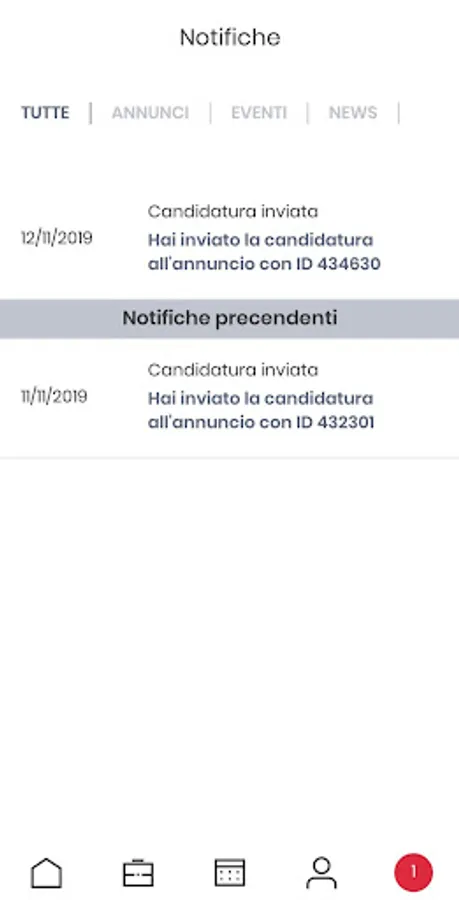 Notifiche

TUTTE | ANNUNCI | EVENTI | NEWS |

12/11/2019
Candidatura inviata
Hai inviato la candidatura all'annuncio con ID 434630

Notifiche precendenti

11/11/2019
Candidatura inviata
Hai inviato la candidatura all'annuncio con ID 432301

1